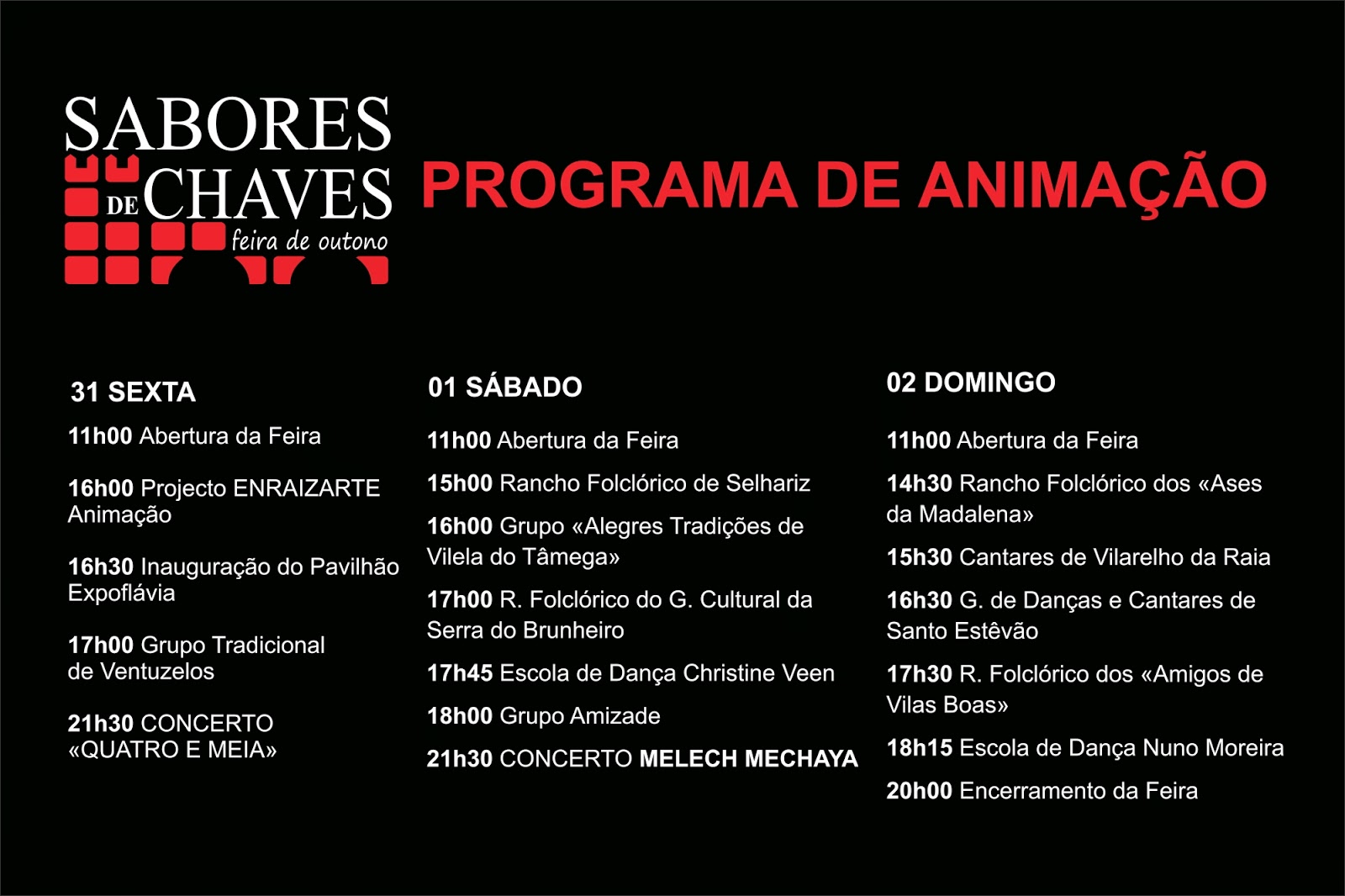 SABORES DE CHAVES
feira de outono

PROGRAMA DE ANIMAÇÃO

31 SEXTA

11h00 Abertura da Feira

16h00 Projecto ENRAIZARTE Animação

16h30 Inauguração do Pavilhão Expoflávia

17h00 Grupo Tradicional de Ventuzelos

21h30 CONCERTO «QUATRO E MEIA»

01 SÁBADO

11h00 Abertura da Feira

15h00 Rancho Folclórico de Selhariz

16h00 Grupo «Alegres Tradições de Vilela do Tâmega»

17h00 R. Folclórico do G. Cultural da Serra do Brunheiro

17h45 Escola de Dança Christine Veen

18h00 Grupo Amizade

21h30 CONCERTO MELECH MECHAYA

02 DOMINGO

11h00 Abertura da Feira

14h30 Rancho Folclórico dos «Ases da Madalena»

15h30 Cantares de Vilarelho da Raia

16h30 G. de Danças e Cantares de Santo Estêvão

17h30 R. Folclórico dos «Amigos de Vilas Boas»

18h15 Escola de Dança Nuno Moreira

20h00 Encerramento da Feira